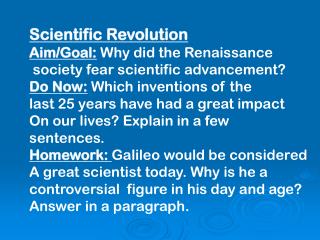 Scientific Revolution
Aim/Goal: Why did the Renaissance society fear scientific advancement?
Do Now: Which inventions of the last 25 years have had a great impact On our lives? Explain in a few sentences.
Homework: Galileo would be considered A great scientist today. Why is he a controversial figure in his day and age? Answer in a paragraph.